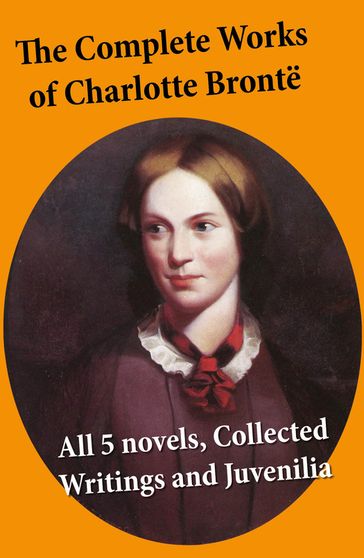 The Complete Works of Charlotte Brontë

All 5 novels, Collected Writings and Juvenilia